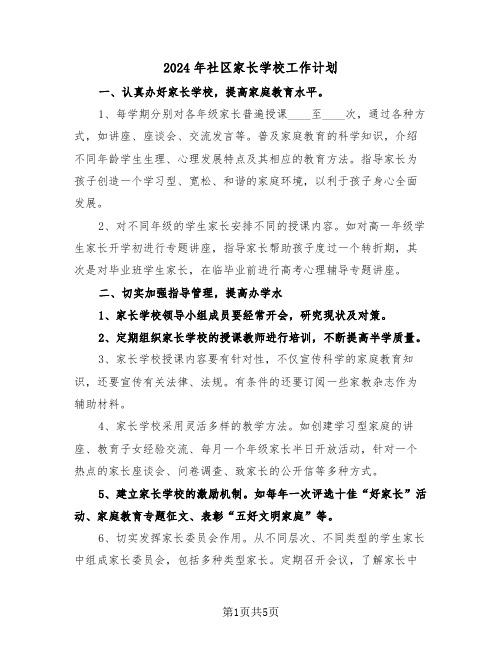 2024年社区家长学校工作计划

一、认真办好家长学校，提高家庭教育水平。

1、每学期分别对各年级家长普遍授课____至____次，通过各种方式，如讲座、座谈会、交流发言等。普及家庭教育的科学知识，介绍不同年龄学生生理、心理发展特点及其相应的教育方法。指导家长为孩子创造一个学习型、宽松、和谐的家庭环境，以利于孩子身心全面发展。

2、对不同年级的学生家长安排不同的授课内容。如对高一年级学生家长开学初进行专题讲座，指导家长帮助孩子度过一个转折期，其次是对毕业班学生家长，在临毕业前进行高考心理辅导专题讲座。

二、切实加强指导管理，提高办学水

1、家长学校领导小组成员要经常开会，研究现状及对策。

2、定期组织家长学校的授课教师进行培训，不断提高半学质量。

3、家长学校授课内容要有针对性，不仅宣传科学的家庭教育知识，还要宣传有关法律、法规。有条件的还要订阅一些家教杂志作为辅助材料。

4、家长学校采用灵活多样的教学方法。如创建学习型家庭的讲座、教育子女经验交流、每月一个年级家长半日开放活动，针对一个热点的家长座谈会、问卷调查、致家长的公开信等多种方式。

5、建立家长学校的激励机制。如每年一次评选十佳“好家长”活动、家庭教育专题征文、表彰“五好文明家庭”等。

6、切实发挥家长委员会作用。从不同层次、不同类型的学生家长中组成家长委员会，包括多种类型家长。定期召开会议，了解家长中

第1页共5页